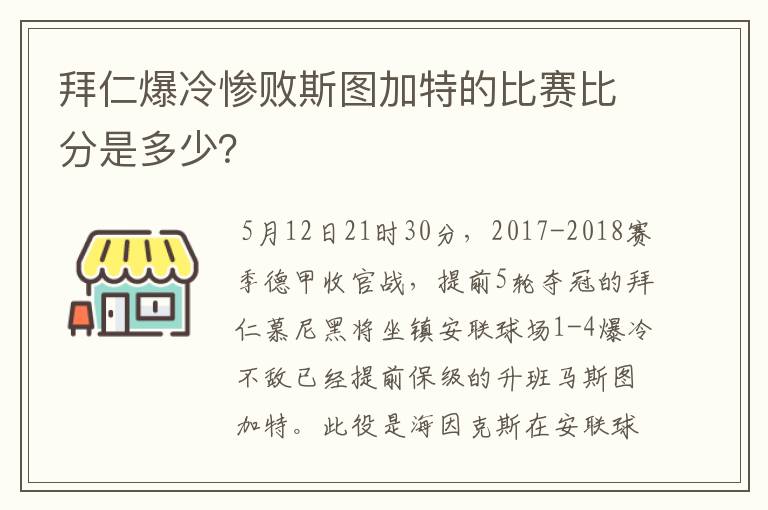 拜仁爆冷惨败斯图加特的比赛比分是多少?

5月12日21时30分，2017-2018赛季德甲收官战，提前5轮夺冠的拜仁慕尼黑将坐镇安联球场1-4爆冷不敌已经提前保级的升班马斯图加特。此役是海因克斯在安联球